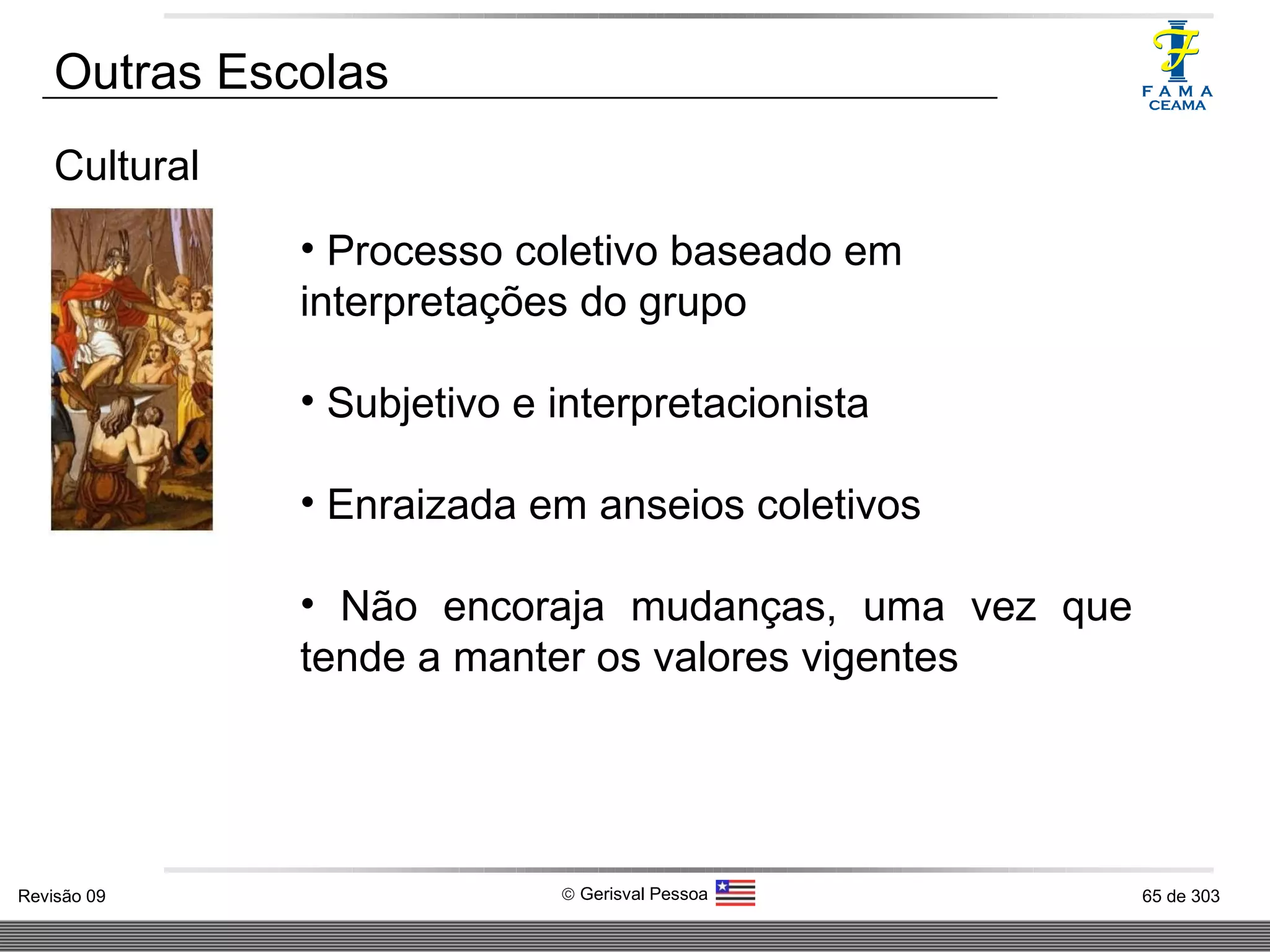 Outras Escolas

FAMA
CEAMA

Cultural

• Processo coletivo baseado em interpretações do grupo

• Subjetivo e interpretacionista

• Enraizada em anseios coletivos

• Não encoraja mudanças, uma vez que tende a manter os valores vigentes

Revisão 09

© Gerisval Pessoa

65 de 303